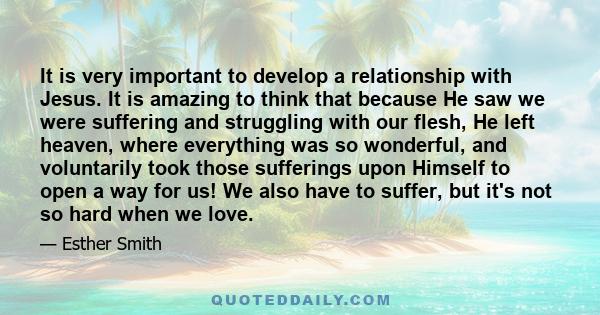 It is very important to develop a relationship with Jesus. It is amazing to think that because He saw we were suffering and struggling with our flesh, He left heaven, where everything was so wonderful, and voluntarily took those sufferings upon Himself to open a way for us! We also have to suffer, but it's not so hard when we love.

— Esther Smith

QUOTEDDAILY.COM